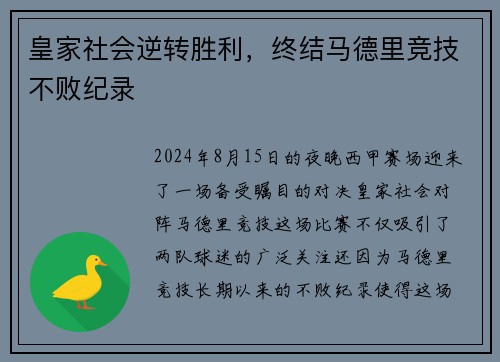 皇家社会逆转胜利，终结马德里竞技不败纪录

2024年8月15日的夜晚西甲赛场迎来了一场备受瞩目的对决皇家社会对阵马德里竞技这场比赛不仅吸引了两队球迷的广泛关注还因为马德里竞技长期以来的不败纪录使得这场